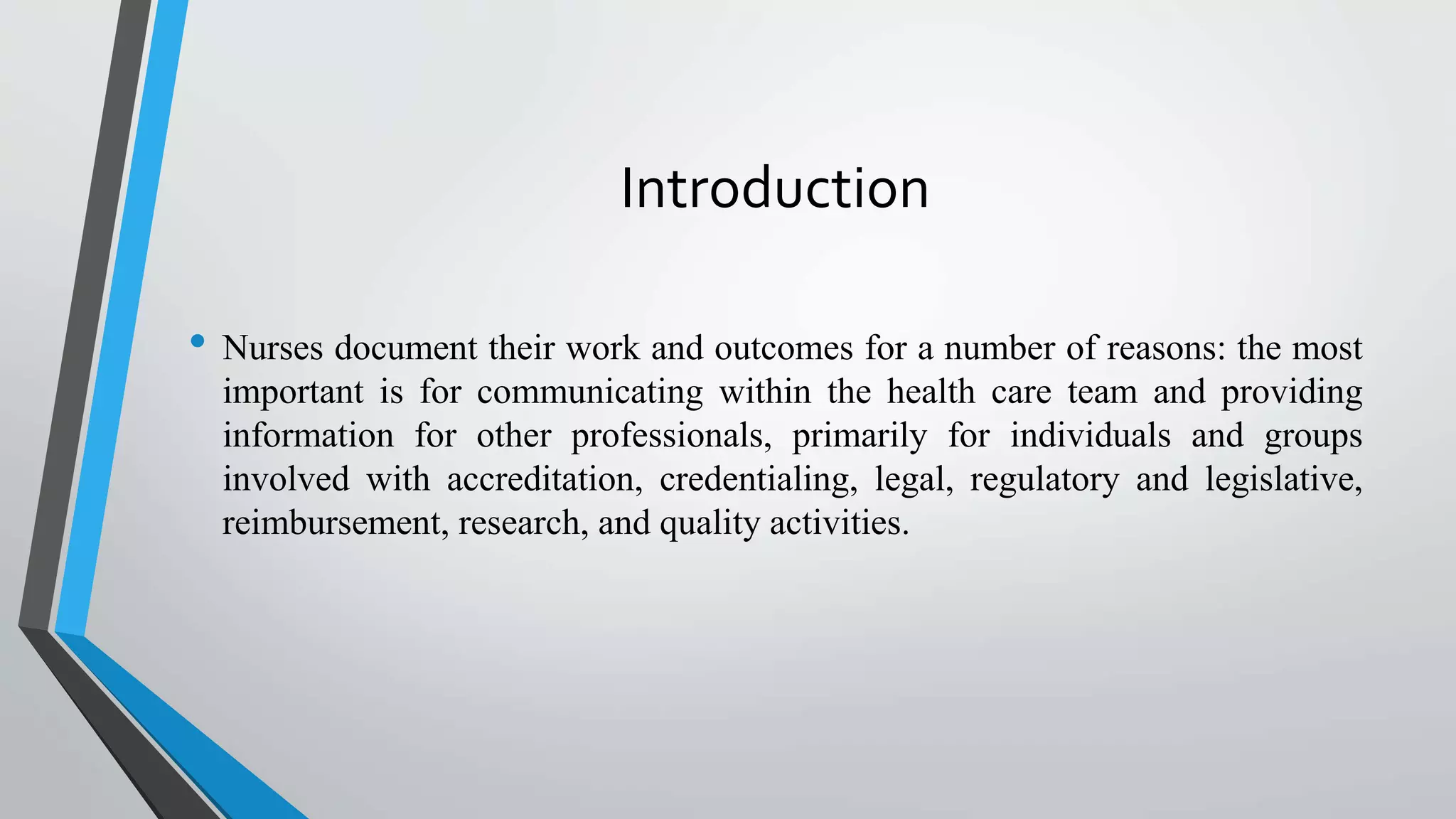 Introduction

• Nurses document their work and outcomes for a number of reasons: the most important is for communicating within the health care team and providing information for other professionals, primarily for individuals and groups involved with accreditation, credentialing, legal, regulatory and legislative, reimbursement, research, and quality activities.